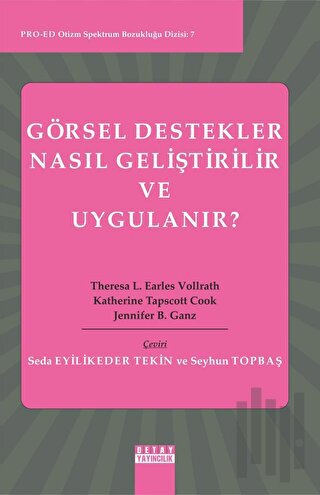 PRO-ED Otizm Spektrum Bozukluğu Dizisi: 7

GÖRSEL DESTEKLER NASIL GELİŞTİRİLİR VE UYGULANIR?

Theresa L. Earles Vollrath
Katherine Tapscott Cook
Jennifer B. Ganz

Çeviri
Seda EYİLİKEDER TEKİN ve Seyhun TOPBAŞ

DETAY YAYINCILIK